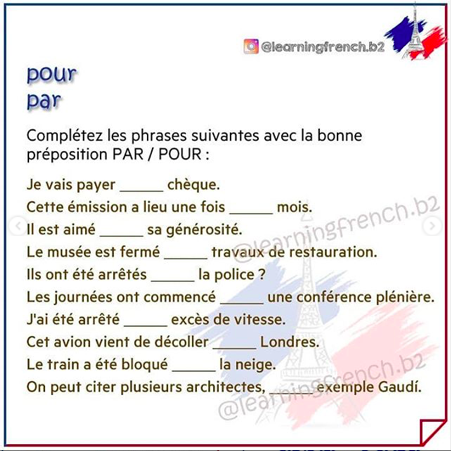 @learningfrench.b2

pour
par

Complétez les phrases suivantes avec la bonne préposition PAR / POUR :

Je vais payer ____ chèque.
Cette émission a lieu une fois ____ mois.
Il est aimé ____ sa générosité.
Le musée est fermé ____ travaux de restauration.
Ils ont été arrêtés ____ la police ?
Les journées ont commencé ____ une conférence plénière.
J'ai été arrêté ____ excès de vitesse.
Cet avion vient de décoller ____ Londres.
Le train a été bloqué ____ la neige.
On peut citer plusieurs architectes, ____ exemple Gaudí.

@learningfrench.b2